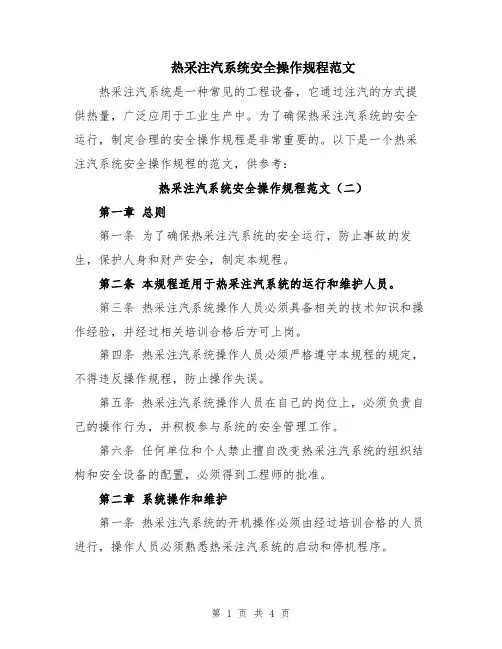 热采注汽系统安全操作规程范文

热采注汽系统是一种常见的工程设备，它通过注汽的方式提供热量，广泛应用于工业生产中。为了确保热采注汽系统的安全运行，制定合理的安全操作规程是非常重要的。以下是一个热采注汽系统安全操作规程的范文，供参考：

热采注汽系统安全操作规程范文（二）

第一章 总则

第一条 为了确保热采注汽系统的安全运行，防止事故的发生，保护人身和财产安全，制定本规程。

第二条 本规程适用于热采注汽系统的运行和维护人员。

第三条 热采注汽系统操作人员必须具备相关的技术知识和操作经验，并经过相关培训合格后方可上岗。

第四条 热采注汽系统操作人员必须严格遵守本规程的规定，不得违反操作规程，防止操作失误。

第五条 热采注汽系统操作人员在自己的岗位上，必须负责自己的操作行为，并积极参与系统的安全管理工作。

第六条 任何单位和个人禁止擅自改变热采注汽系统的组织结构和安全设备的配置，必须得到工程师的批准。

第二章 系统操作和维护

第一条 热采注汽系统的开机操作必须由经过培训合格的人员进行，操作人员必须熟悉热采注汽系统的启动和停机程序。

第 1 页 共 4 页